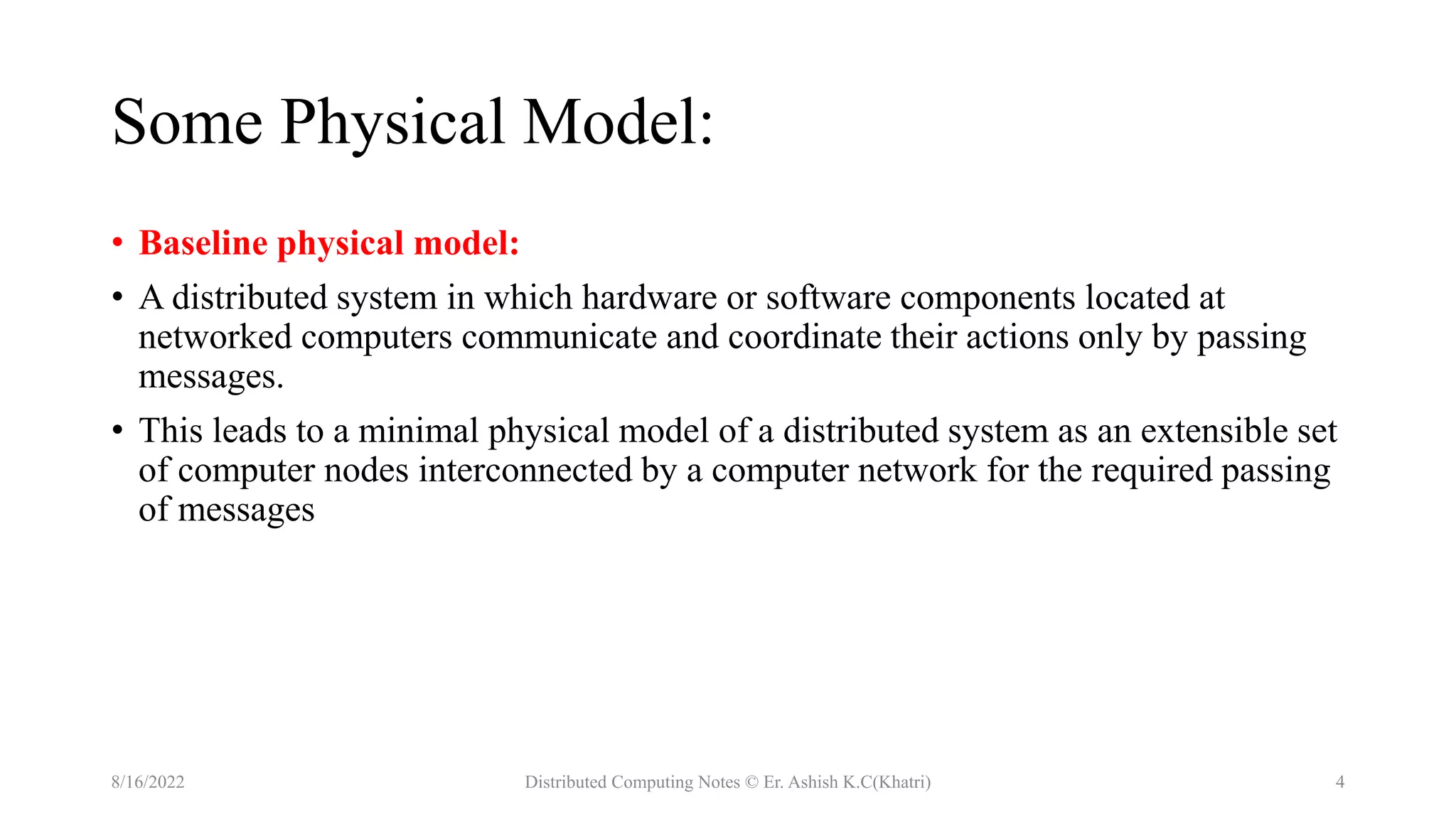 Some Physical Model:

• Baseline physical model:

• A distributed system in which hardware or software components located at networked computers communicate and coordinate their actions only by passing messages.

• This leads to a minimal physical model of a distributed system as an extensible set of computer nodes interconnected by a computer network for the required passing of messages

8/16/2022

Distributed Computing Notes © Er. Ashish K.C(Khatri)

4